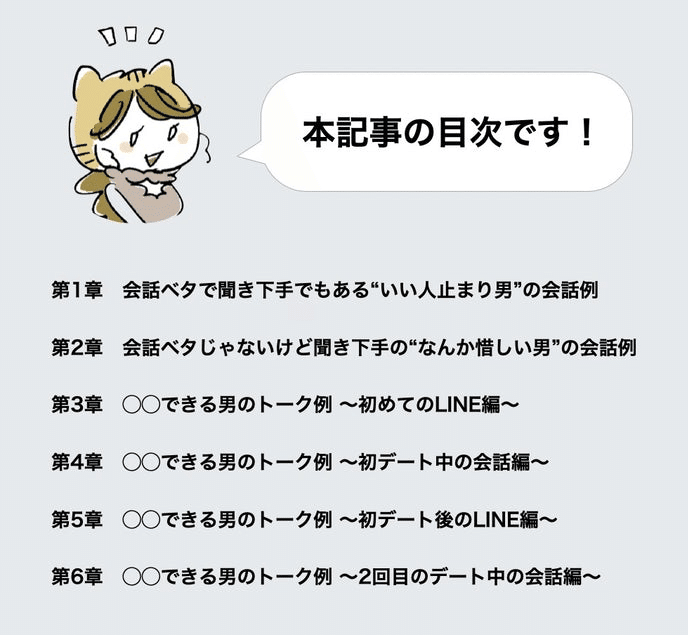 本記事の目次です！

第1章　会話ベタで聞き下手でもある“いい人止まり男”の会話例

第2章　会話ベタじゃないけど聞き下手の“なんか惜しい男”の会話例

第3章　○○できる男のトーク例 〜初めてのLINE編〜

第4章　○○できる男のトーク例 〜初デート中の会話編〜

第5章　○○できる男のトーク例 〜初デート後のLINE編〜

第6章　○○できる男のトーク例 〜2回目のデート中の会話編〜